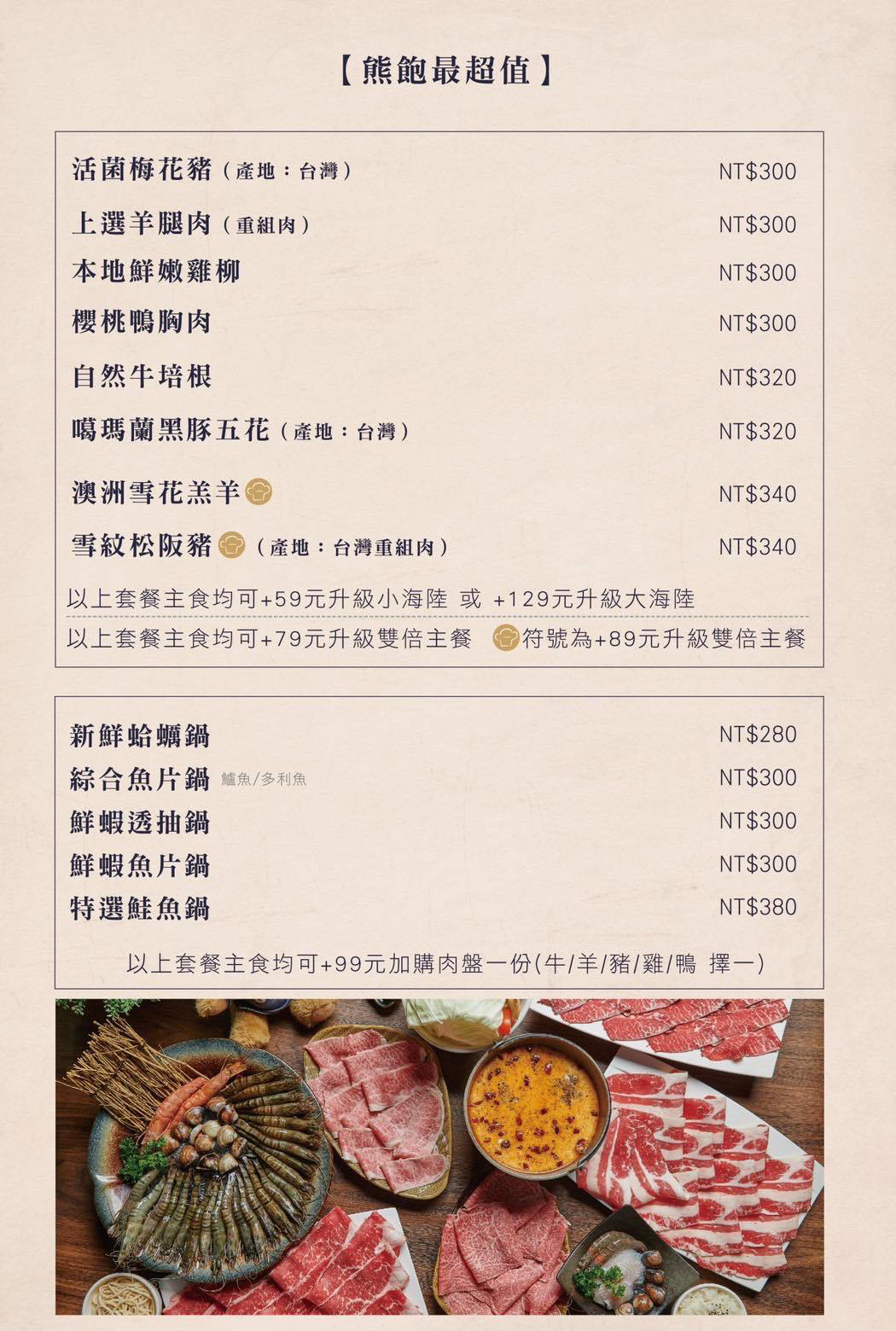 【熊飽最超值】

活菌梅花豬（產地：台灣） NT$300
上選羊腿肉（重組肉） NT$300
本地鮮嫩雞柳 NT$300
櫻桃鴨胸肉 NT$300
自然牛培根 NT$320
噶瑪蘭黑豚五花（產地：台灣） NT$320
澳洲雪花羔羊 NT$340
雪紋松阪豬（產地：台灣重組肉） NT$340

以上套餐主食均可+59元升級小海陸 或 +129元升級大海陸
以上套餐主食均可+79元升級雙倍主餐 符號為+89元升級雙倍主餐

新鮮蛤蠣鍋 NT$280
綜合魚片鍋 鱸魚/多利魚 NT$300
鮮蝦透抽鍋 NT$300
鮮蝦魚片鍋 NT$300
特選鮭魚鍋 NT$380

以上套餐主食均可+99元加購肉盤一份(牛/羊/豬/雞/鴨 擇一)